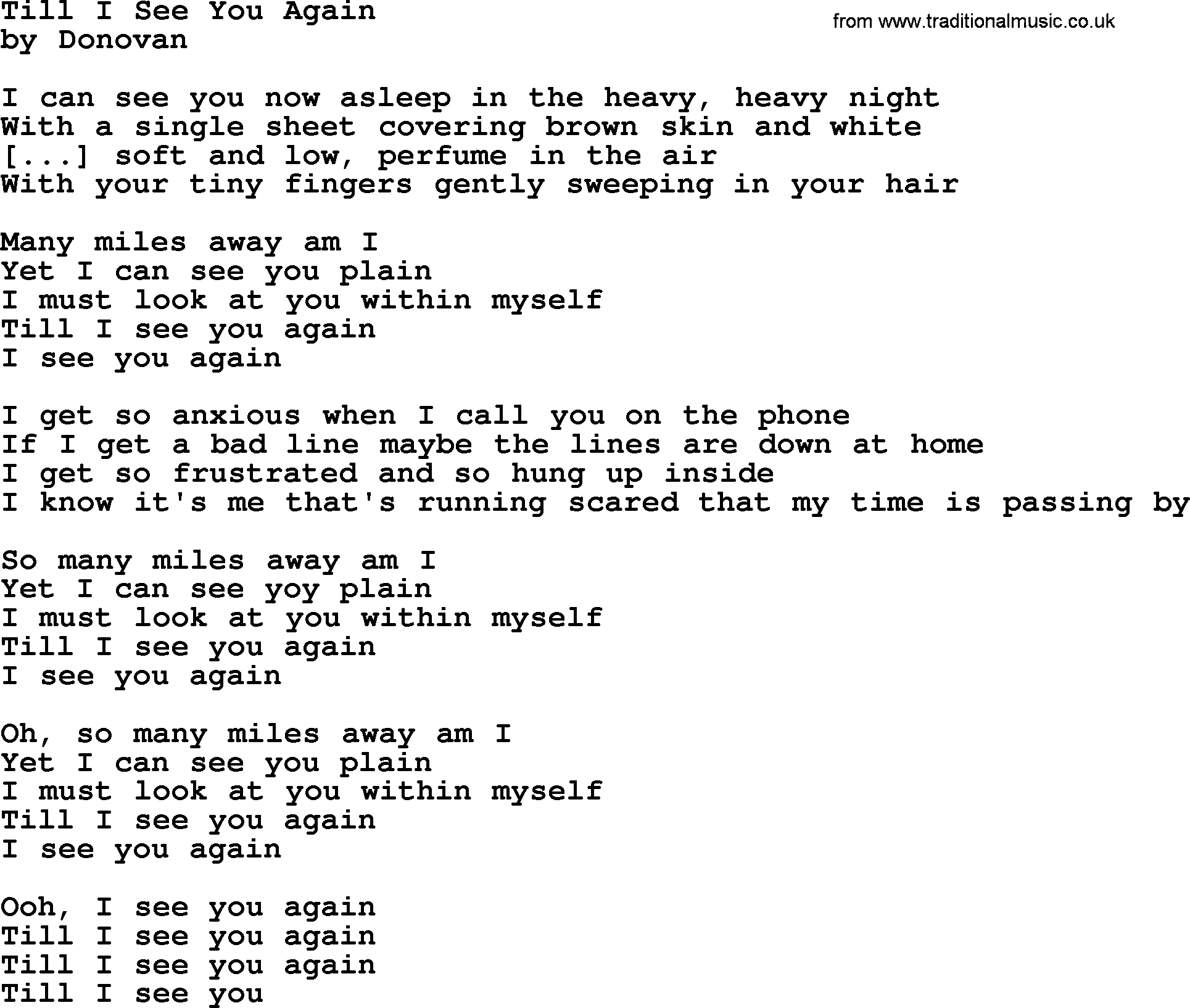 Till I See You Again
by Donovan

from www.traditionalmusic.co.uk

I can see you now asleep in the heavy, heavy night
With a single sheet covering brown skin and white
[...] soft and low, perfume in the air
With your tiny fingers gently sweeping in your hair

Many miles away am I
Yet I can see you plain
I must look at you within myself
Till I see you again
I see you again

I get so anxious when I call you on the phone
If I get a bad line maybe the lines are down at home
I get so frustrated and so hung up inside
I know it's me that's running scared that my time is passing by

So many miles away am I
Yet I can see yoy plain
I must look at you within myself
Till I see you again
I see you again

Oh, so many miles away am I
Yet I can see you plain
I must look at you within myself
Till I see you again
I see you again

Ooh, I see you again
Till I see you again
Till I see you again
Till I see you